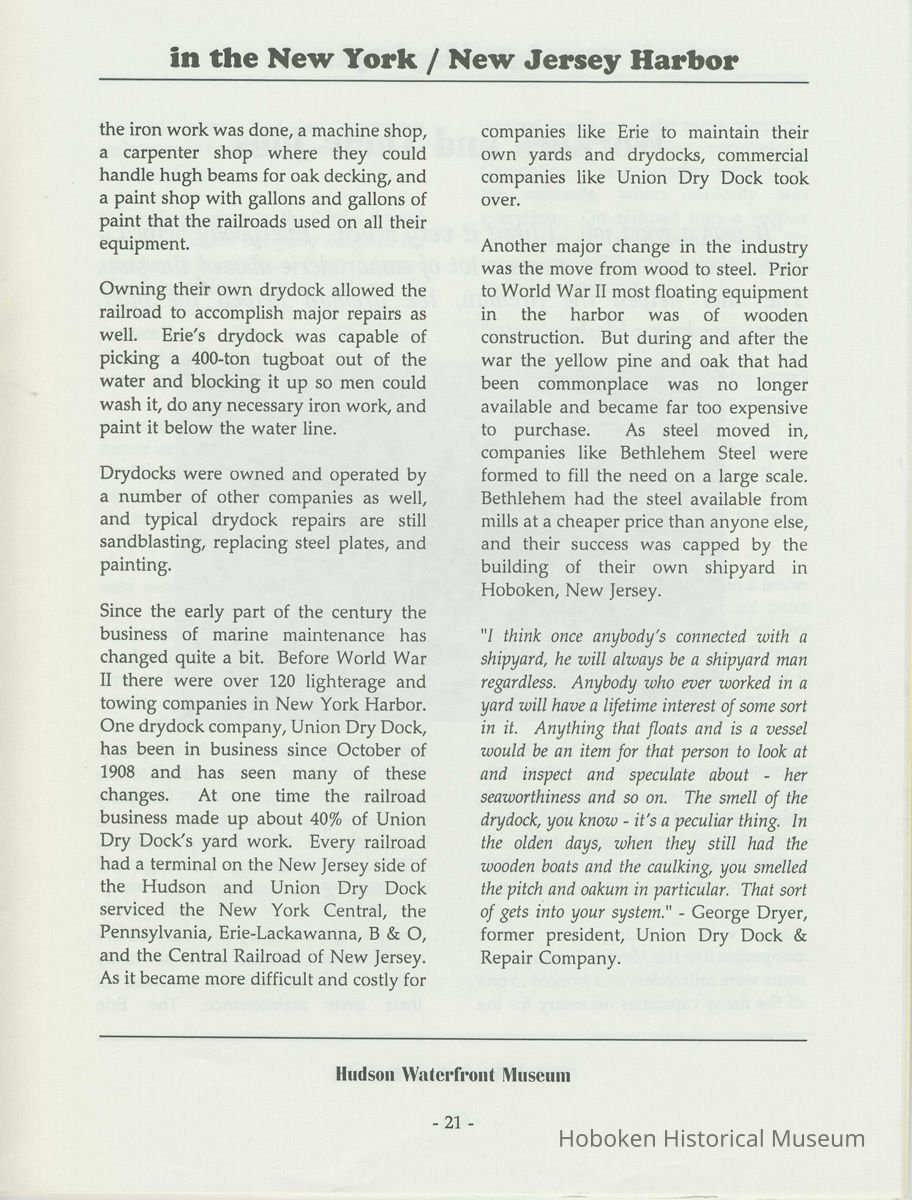 in the New York / New Jersey Harbor

the iron work was done, a machine shop, a carpenter shop where they could handle hugh beams for oak decking, and a paint shop with gallons and gallons of paint that the railroads used on all their equipment.

Owning their own drydock allowed the railroad to accomplish major repairs as well. Erie's drydock was capable of picking a 400-ton tugboat out of the water and blocking it up so men could wash it, do any necessary iron work, and paint it below the water line.

Drydocks were owned and operated by a number of other companies as well, and typical drydock repairs are still sandblasting, replacing steel plates, and painting.

Since the early part of the century the business of marine maintenance has changed quite a bit. Before World War II there were over 120 lighterage and towing companies in New York Harbor. One drydock company, Union Dry Dock, has been in business since October of 1908 and has seen many of these changes. At one time the railroad business made up about 40% of Union Dry Dock's yard work. Every railroad had a terminal on the New Jersey side of the Hudson and Union Dry Dock serviced the New York Central, the Pennsylvania, Erie-Lackawanna, B & O, and the Central Railroad of New Jersey. As it became more difficult and costly for companies like Erie to maintain their own yards and drydocks, commercial companies like Union Dry Dock took over.

Another major change in the industry was the move from wood to steel. Prior to World War II most floating equipment in the harbor was of wooden construction. But during and after the war the yellow pine and oak that had been commonplace was no longer available and became far too expensive to purchase. As steel moved in, companies like Bethlehem Steel were formed to fill the need on a large scale. Bethlehem had the steel available from mills at a cheaper price than anyone else, and their success was capped by the building of their own shipyard in Hoboken, New Jersey.

"I think once anybody's connected with a shipyard, he will always be a shipyard man regardless. Anybody who ever worked in a yard will have a lifetime interest of some sort in it. Anything that floats and is a vessel would be an item for that person to look at and inspect and speculate about - her seaworthiness and so on. The smell of the drydock, you know - it's a peculiar thing. In the olden days, when they still had the wooden boats and the caulking, you smelled the pitch and oakum in particular. That sort of gets into your system." - George Dryer, former president, Union Dry Dock & Repair Company.

Hudson Waterfront Museum

- 21 -

Hoboken Historical Museum